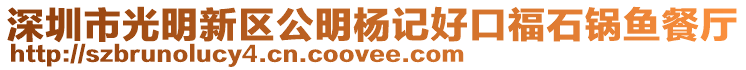 深圳市光明新区公明杨记好口福石锅鱼餐厅
http://szbrunolucy4.cn.coovee.com